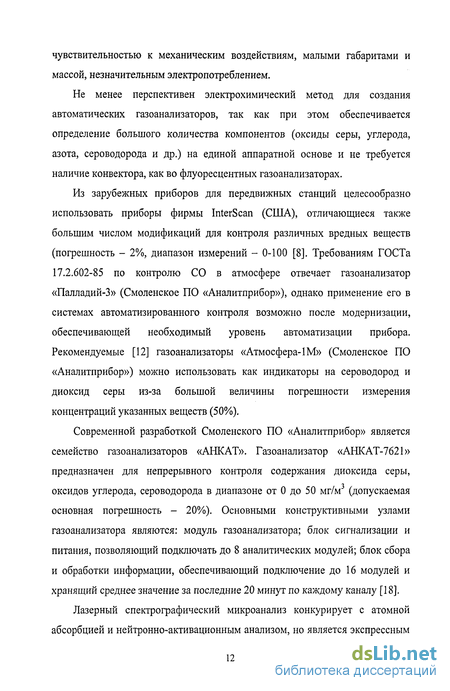 чувствительностью к механическим воздействиям, малыми габаритами и массой, незначительным электропотреблением.

Не менее перспективен электрохимический метод для создания автоматических газоанализаторов, так как при этом обеспечивается определение большого количества компонентов (оксиды серы, углерода, азота, сероводорода и др.) на единой аппаратной основе и не требуется наличие конвектора, как во флуоресцентных газоанализаторах.

Из зарубежных приборов для передвижных станций целесообразно использовать приборы фирмы InterScan (США), отличающиеся также большим числом модификаций для контроля различных вредных веществ (погрешность – 2%, диапазон измерений – 0-100 [8]. Требованиям ГОСТа 17.2.602-85 по контролю СО в атмосфере отвечает газоанализатор «Палладий-3» (Смоленское ПО «Аналитприбор»), однако применение его в системах автоматизированного контроля возможно после модернизации, обеспечивающей необходимый уровень автоматизации прибора. Рекомендуемые [12] газоанализаторы «Атмосфера-1М» (Смоленское ПО «Аналитприбор») можно использовать как индикаторы на сероводород и диоксид серы из-за большой величины погрешности измерения концентраций указанных веществ (50%).

Современной разработкой Смоленского ПО «Аналитприбор» является семейство газоанализаторов «АНКАТ». Газоанализатор «АНКАТ-7621» предназначен для непрерывного контроля содержания диоксида серы, оксидов углерода, сероводорода в диапазоне от 0 до 50 мг/м$^3$ (допускаемая основная погрешность – 20%). Основными конструктивными узлами газоанализатора являются: модуль газоанализатора; блок сигнализации и питания, позволяющий подключать до 8 аналитических модулей; блок сбора и обработки информации, обеспечивающий подключение до 16 модулей и хранящий среднее значение за последние 20 минут по каждому каналу [18].

Лазерный спектрографический микроанализ конкурирует с атомной абсорбцией и нейтронно-активационным анализом, но является экспрессным

12

dsLib.net
библиотека диссертаций